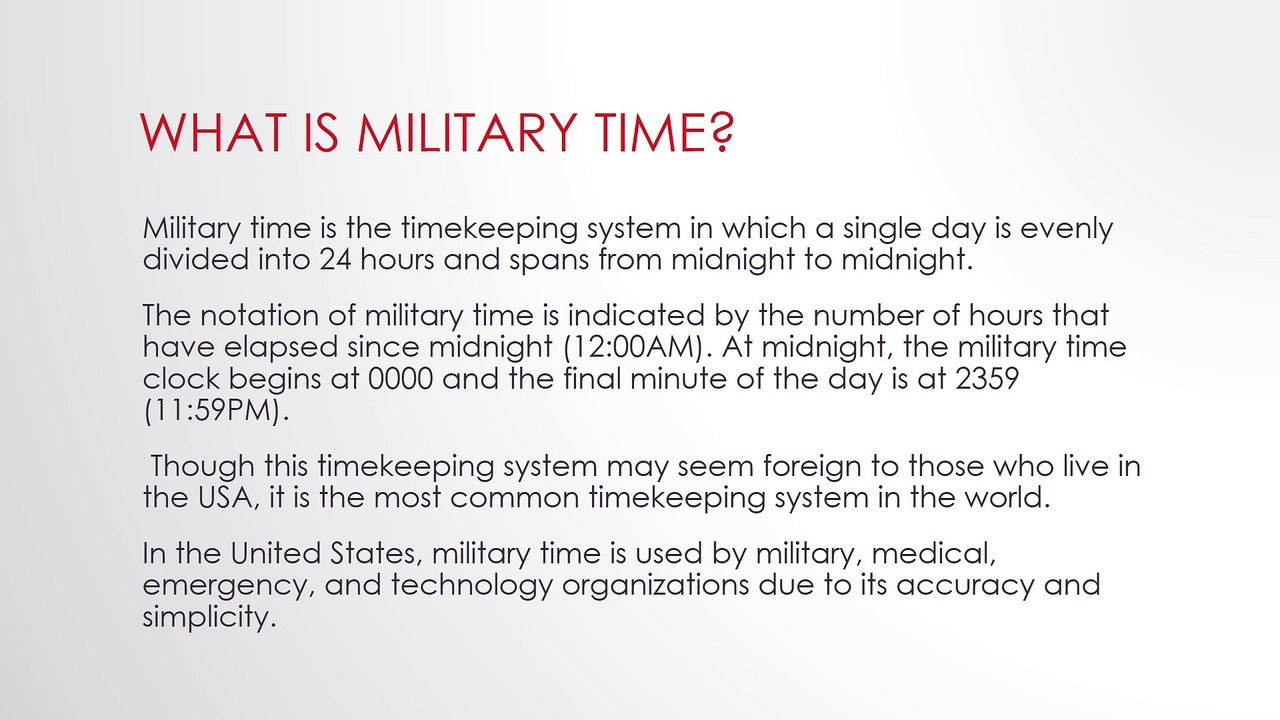 WHAT IS MILITARY TIME?

Military time is the timekeeping system in which a single day is evenly divided into 24 hours and spans from midnight to midnight.

The notation of military time is indicated by the number of hours that have elapsed since midnight (12:00AM). At midnight, the military time clock begins at 0000 and the final minute of the day is at 2359 (11:59PM).

Though this timekeeping system may seem foreign to those who live in the USA, it is the most common timekeeping system in the world.

In the United States, military time is used by military, medical, emergency, and technology organizations due to its accuracy and simplicity.